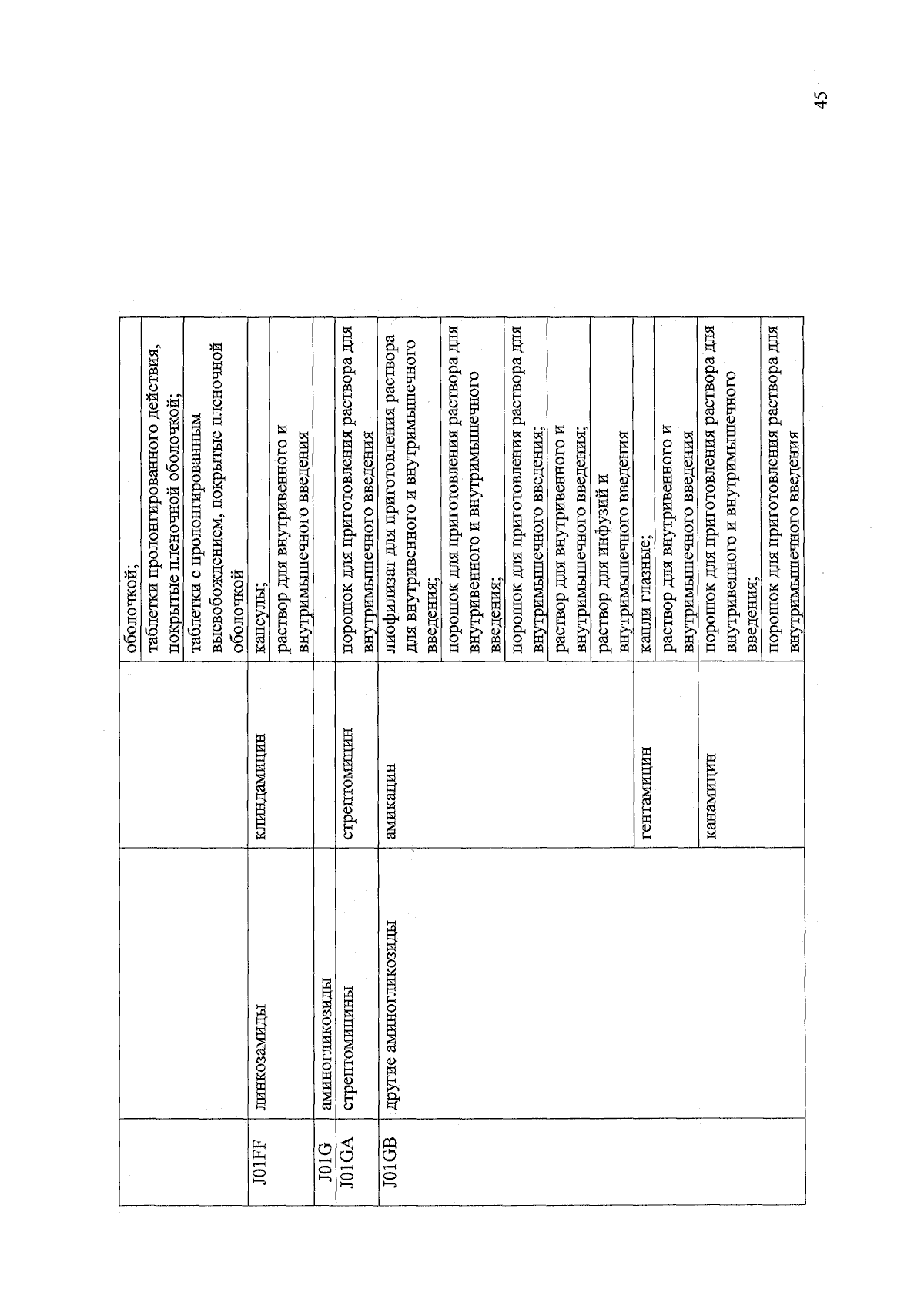 45

|  |  |  | оболочкой; |
|---|---|---|---|
|  |  |  | таблетки пролонгированного действия, покрытые пленочной оболочкой; |
|  |  |  | таблетки с пролонгированным высвобождением, покрытые пленочной оболочкой |
| J01FF | линкозамиды | клиндамицин | капсулы; |
|  |  |  | раствор для внутривенного и внутримышечного введения |
| J01G | аминогликозиды |  |  |
| J01GA | стрептомицины | стрептомицин | порошок для приготовления раствора для внутримышечного введения |
| J01GB | другие аминогликозиды | амикацин | лиофилизат для приготовления раствора для внутривенного и внутримышечного введения; |
|  |  |  | порошок для приготовления раствора для внутривенного и внутримышечного введения; |
|  |  |  | порошок для приготовления раствора для внутримышечного введения; |
|  |  |  | раствор для внутривенного и внутримышечного введения; |
|  |  |  | раствор для инфузий и внутримышечного введения |
|  |  | гентамицин | капли глазные; |
|  |  |  | раствор для внутривенного и внутримышечного введения |
|  |  | канамицин | порошок для приготовления раствора для внутривенного и внутримышечного введения; |
|  |  |  | порошок для приготовления раствора для внутримышечного введения |